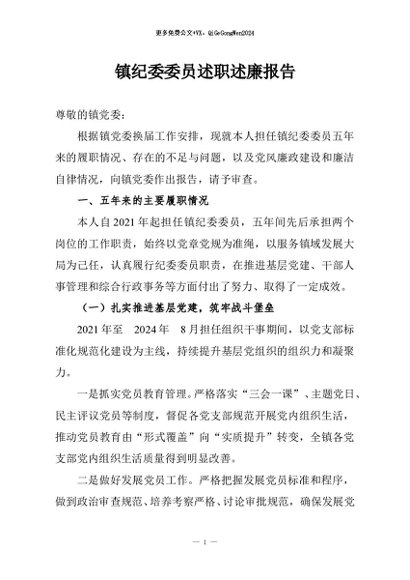 更多免费公文+VX：QiGeGongWen2024

镇纪委委员述职述廉报告

尊敬的镇党委：

根据镇党委换届工作安排，现就本人担任镇纪委委员五年来的履职情况、存在的不足与问题，以及党风廉政建设和廉洁自律情况，向镇党委作出报告，请予审查。

一、五年来的主要履职情况

本人自2021年起担任镇纪委委员，五年间先后承担两个岗位的工作职责，始终以党章党规为准绳，以服务镇域发展大局为己任，认真履行纪委委员职责，在推进基层党建、干部人事管理和综合行政事务等方面付出了努力、取得了一定成效。

（一）扎实推进基层党建，筑牢战斗堡垒

2021年至 2024年 8月担任组织干事期间，以党支部标准化规范化建设为主线，持续提升基层党组织的组织力和凝聚力。

一是抓实党员教育管理。严格落实“三会一课”、主题党日、民主评议党员等制度，督促各党支部规范开展党内组织生活，推动党员教育由“形式覆盖”向“实质提升”转变，全镇各党支部党内组织生活质量得到明显改善。

二是做好发展党员工作。严格把握发展党员标准和程序，做到政治审查规范、培养考察严格、讨论审批规范，确保发展党

— 1 —